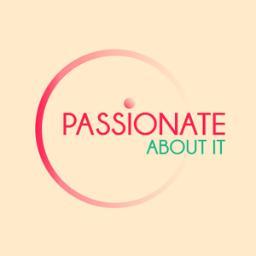 PASSIONATE
ABOUT IT